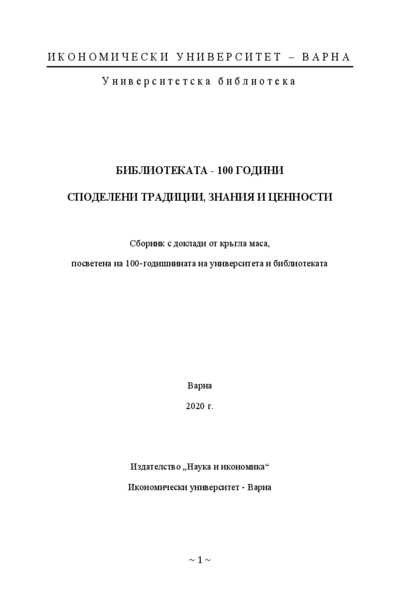 ИКОНОМИЧЕСКИ УНИВЕРСИТЕТ – ВАРНА

Университетска библиотека

БИБЛИОТЕКАТА - 100 ГОДИНИ

СПОДЕЛЕНИ ТРАДИЦИИ, ЗНАНИЯ И ЦЕННОСТИ

Сборник с доклади от кръгла маса,

посветена на 100-годишнината на университета и библиотеката

Варна

2020 г.

Издателство „Наука и икономика“

Икономически университет - Варна

~ 1 ~